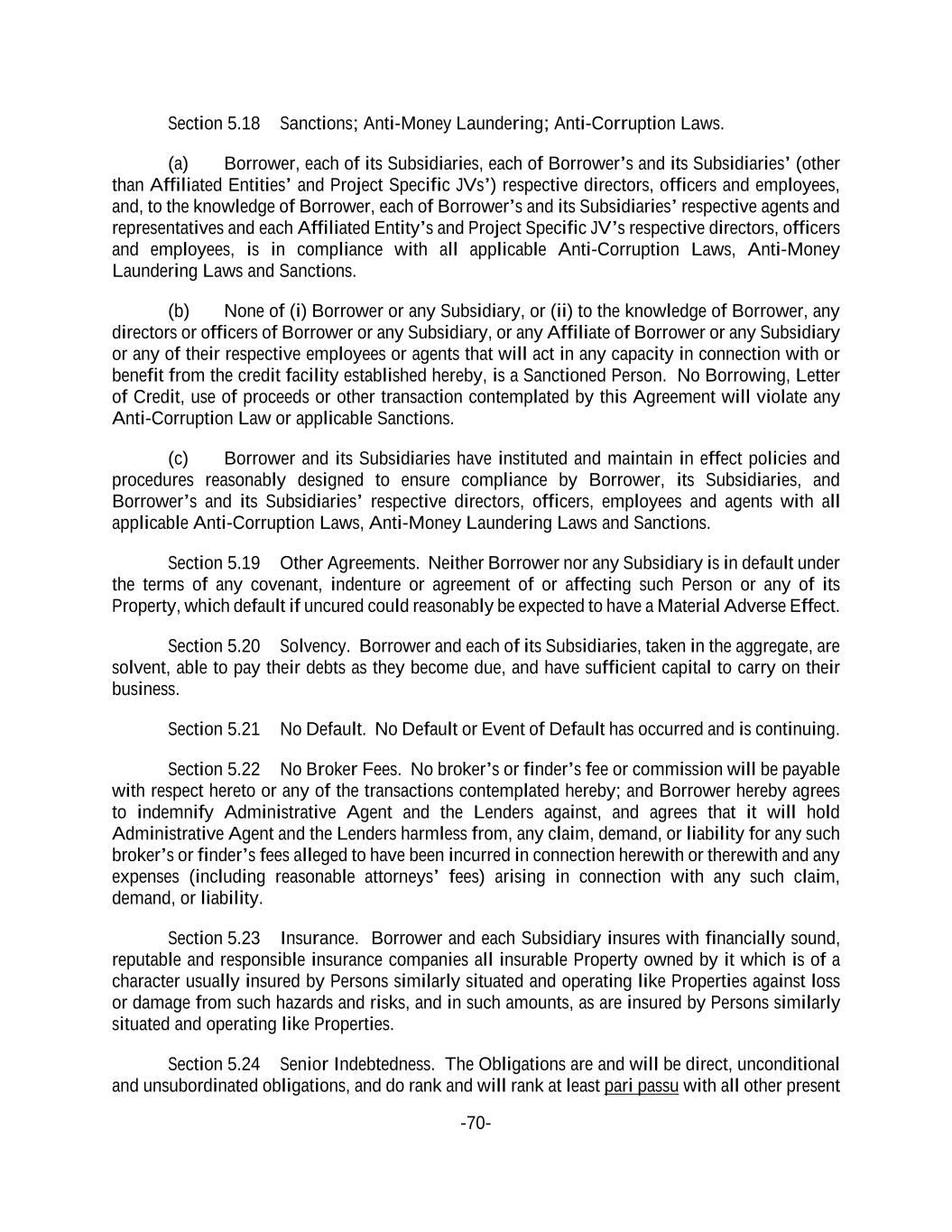 Section 5.18 Sanctions; Anti-Money Laundering; Anti-Corruption Laws.

(a) Borrower, each of its Subsidiaries, each of Borrower's and its Subsidiaries' (other than Affiliated Entities' and Project Specific JVs') respective directors, officers and employees, and, to the knowledge of Borrower, each of Borrower's and its Subsidiaries' respective agents and representatives and each Affiliated Entity's and Project Specific JV's respective directors, officers and employees, is in compliance with all applicable Anti-Corruption Laws, Anti-Money Laundering Laws and Sanctions.

(b) None of (i) Borrower or any Subsidiary, or (ii) to the knowledge of Borrower, any directors or officers of Borrower or any Subsidiary, or any Affiliate of Borrower or any Subsidiary or any of their respective employees or agents that will act in any capacity in connection with or benefit from the credit facility established hereby, is a Sanctioned Person. No Borrowing, Letter of Credit, use of proceeds or other transaction contemplated by this Agreement will violate any Anti-Corruption Law or applicable Sanctions.

(c) Borrower and its Subsidiaries have instituted and maintain in effect policies and procedures reasonably designed to ensure compliance by Borrower, its Subsidiaries, and Borrower's and its Subsidiaries' respective directors, officers, employees and agents with all applicable Anti-Corruption Laws, Anti-Money Laundering Laws and Sanctions.

Section 5.19 Other Agreements. Neither Borrower nor any Subsidiary is in default under the terms of any covenant, indenture or agreement of or affecting such Person or any of its Property, which default if uncured could reasonably be expected to have a Material Adverse Effect.

Section 5.20 Solvency. Borrower and each of its Subsidiaries, taken in the aggregate, are solvent, able to pay their debts as they become due, and have sufficient capital to carry on their business.

Section 5.21 No Default. No Default or Event of Default has occurred and is continuing.

Section 5.22 No Broker Fees. No broker's or finder's fee or commission will be payable with respect hereto or any of the transactions contemplated hereby; and Borrower hereby agrees to indemnify Administrative Agent and the Lenders against, and agrees that it will hold Administrative Agent and the Lenders harmless from, any claim, demand, or liability for any such broker's or finder's fees alleged to have been incurred in connection herewith or therewith and any expenses (including reasonable attorneys' fees) arising in connection with any such claim, demand, or liability.

Section 5.23 Insurance. Borrower and each Subsidiary insures with financially sound, reputable and responsible insurance companies all insurable Property owned by it which is of a character usually insured by Persons similarly situated and operating like Properties against loss or damage from such hazards and risks, and in such amounts, as are insured by Persons similarly situated and operating like Properties.

Section 5.24 Senior Indebtedness. The Obligations are and will be direct, unconditional and unsubordinated obligations, and do rank and will rank at least pari passu with all other present

-70-